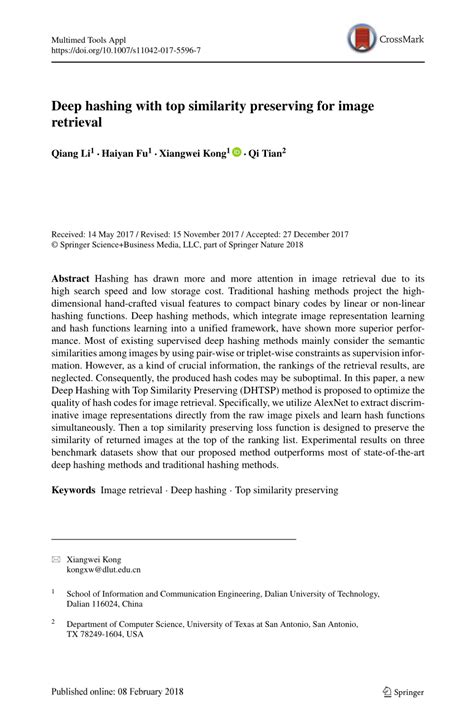 Multimed Tools Appl
https://doi.org/10.1007/s11042-017-5596-7

CrossMark

Deep hashing with top similarity preserving for image retrieval

Qiang Li$^1$ · Haiyan Fu$^1$ · Xiangwei Kong$^1$ · Qi Tian$^2$

Received: 14 May 2017 / Revised: 15 November 2017 / Accepted: 27 December 2017
© Springer Science+Business Media, LLC, part of Springer Nature 2018

Abstract Hashing has drawn more and more attention in image retrieval due to its high search speed and low storage cost. Traditional hashing methods project the high-dimensional hand-crafted visual features to compact binary codes by linear or non-linear hashing functions. Deep hashing methods, which integrate image representation learning and hash functions learning into a unified framework, have shown more superior performance. Most of existing supervised deep hashing methods mainly consider the semantic similarities among images by using pair-wise or triplet-wise constraints as supervision information. However, as a kind of crucial information, the rankings of the retrieval results, are neglected. Consequently, the produced hash codes may be suboptimal. In this paper, a new Deep Hashing with Top Similarity Preserving (DHTSP) method is proposed to optimize the quality of hash codes for image retrieval. Specifically, we utilize AlexNet to extract discriminative image representations directly from the raw image pixels and learn hash functions simultaneously. Then a top similarity preserving loss function is designed to preserve the similarity of returned images at the top of the ranking list. Experimental results on three benchmark datasets show that our proposed method outperforms most of state-of-the-art deep hashing methods and traditional hashing methods.

Keywords Image retrieval · Deep hashing · Top similarity preserving

Xiangwei Kong
kongxw@dlut.edu.cn

$^1$ School of Information and Communication Engineering, Dalian University of Technology, Dalian 116024, China

$^2$ Department of Computer Science, University of Texas at San Antonio, San Antonio, TX 78249-1604, USA

Published online: 08 February 2018

Springer